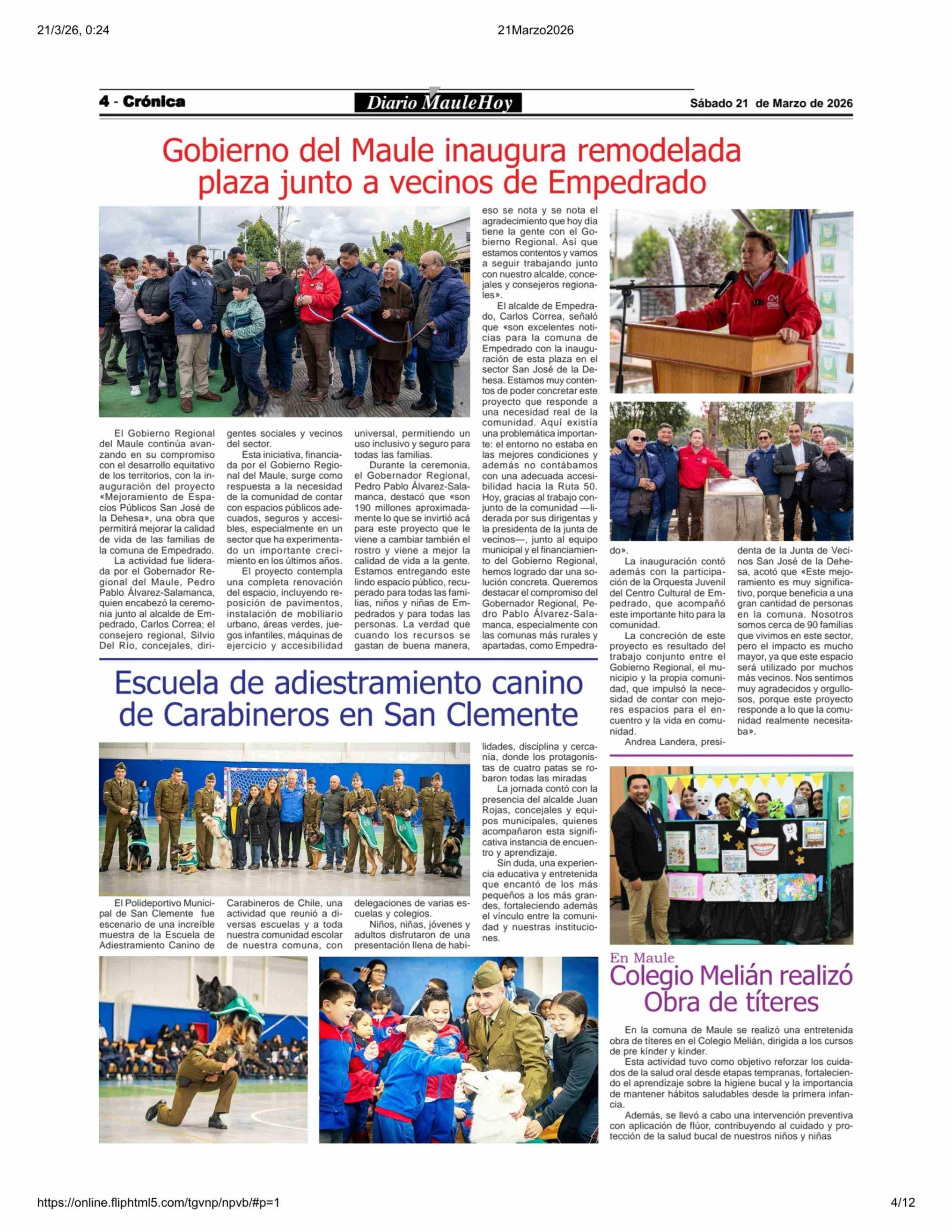 21/3/26, 0:24

21Marzo2026

4 - Crónica

Diario MauleHoy

Sábado 21 de Marzo de 2026

Gobierno del Maule inaugura remodelada plaza junto a vecinos de Empedrado

El Gobierno Regional del Maule continúa avanzando en su compromiso con el desarrollo equitativo de los territorios, con la inauguración del proyecto «Mejoramiento de Espacios Públicos San José de la Dehesa», una obra que permitirá mejorar la calidad de vida de las familias de la comuna de Empedrado.

La actividad fue liderada por el Gobernador Regional del Maule, Pedro Pablo Álvarez-Salamanca, quien encabezó la ceremonia junto al alcalde de Empedrado, Carlos Correa; el consejero regional, Silvio Del Río, concejales, dirigentes sociales y vecinos del sector.

Esta iniciativa, financiada por el Gobierno Regional del Maule, surge como respuesta a la necesidad de la comunidad de contar con espacios públicos adecuados, seguros y accesibles, especialmente en un sector que ha experimentado un importante crecimiento en los últimos años.

El proyecto contempla una completa renovación del espacio, incluyendo reposición de pavimentos, instalación de mobiliario urbano, áreas verdes, juegos infantiles, máquinas de ejercicio y accesibilidad universal, permitiendo un uso inclusivo y seguro para todas las familias.

Durante la ceremonia, el Gobernador Regional, Pedro Pablo Álvarez-Salamanca, destacó que «son 190 millones aproximadamente lo que se invirtió acá para este proyecto que le viene a cambiar también el rostro y viene a mejor la calidad de vida a la gente. Estamos entregando este lindo espacio público, recuperado para todas las familias, niños y niñas de Empedrados y para todas las personas. La verdad que cuando los recursos se gastan de buena manera, eso se nota y se nota el agradecimiento que hoy día tiene la gente con el Gobierno Regional. Así que estamos contentos y vamos a seguir trabajando junto con nuestro alcalde, concejales y consejeros regionales».

El alcalde de Empedrado, Carlos Correa, señaló que «son excelentes noticias para la comuna de Empedrado con la inauguración de esta plaza en el sector San José de la Dehesa. Estamos muy contentos de poder concretar este proyecto que responde a una necesidad real de la comunidad. Aquí existía una problemática importante: el entorno no estaba en las mejores condiciones y además no contábamos con una adecuada accesibilidad hacia la Ruta 50. Hoy, gracias al trabajo conjunto de la comunidad —liderada por sus dirigentas y la presidenta de la junta de vecinos—, junto al equipo municipal y el financiamiento del Gobierno Regional, hemos logrado dar una solución concreta. Queremos destacar el compromiso del Gobernador Regional, Pedro Pablo Álvarez-Salamanca, especialmente con las comunas más rurales y apartadas, como Empedrado».

La inauguración contó además con la participación de la Orquesta Juvenil del Centro Cultural de Empedrado, que acompañó este importante hito para la comunidad.

La concreción de este proyecto es resultado del trabajo conjunto entre el Gobierno Regional, el municipio y la propia comunidad, que impulsó la necesidad de contar con mejores espacios para el encuentro y la vida en comunidad.

Andrea Landera, presidenta de la Junta de Vecinos San José de la Dehesa, acotó que «Este mejoramiento es muy significativo, porque beneficia a una gran cantidad de personas en la comuna. Nosotros somos cerca de 90 familias que vivimos en este sector, pero el impacto es mucho mayor, ya que este espacio será utilizado por muchos más vecinos. Nos sentimos muy agradecidos y orgullosos, porque este proyecto responde a lo que la comunidad realmente necesitaba».

Escuela de adiestramiento canino de Carabineros en San Clemente

El Polideportivo Municipal de San Clemente fue escenario de una increíble muestra de la Escuela de Adiestramiento Canino de Carabineros de Chile, una actividad que reunió a diversas escuelas y a toda nuestra comunidad escolar de nuestra comuna, con delegaciones de varias escuelas y colegios.

Niños, niñas, jóvenes y adultos disfrutaron de una presentación llena de habilidades, disciplina y cercanía, donde los protagonistas de cuatro patas se robaron todas las miradas

La jornada contó con la presencia del alcalde Juan Rojas, concejales y equipos municipales, quienes acompañaron esta significativa instancia de encuentro y aprendizaje.

Sin duda, una experiencia educativa y entretenida que encantó de los más pequeños a los más grandes, fortaleciendo además el vínculo entre la comunidad y nuestras instituciones.

En Maule
Colegio Melián realizó Obra de títeres

En la comuna de Maule se realizó una entretenida obra de títeres en el Colegio Melián, dirigida a los cursos de pre kínder y kínder.

Esta actividad tuvo como objetivo reforzar los cuidados de la salud oral desde etapas tempranas, fortaleciendo el aprendizaje sobre la higiene bucal y la importancia de mantener hábitos saludables desde la primera infancia.

Además, se llevó a cabo una intervención preventiva con aplicación de flúor, contribuyendo al cuidado y protección de la salud bucal de nuestros niños y niñas

https://online.fliphtml5.com/tgvnp/npvb/#p=1

4/12